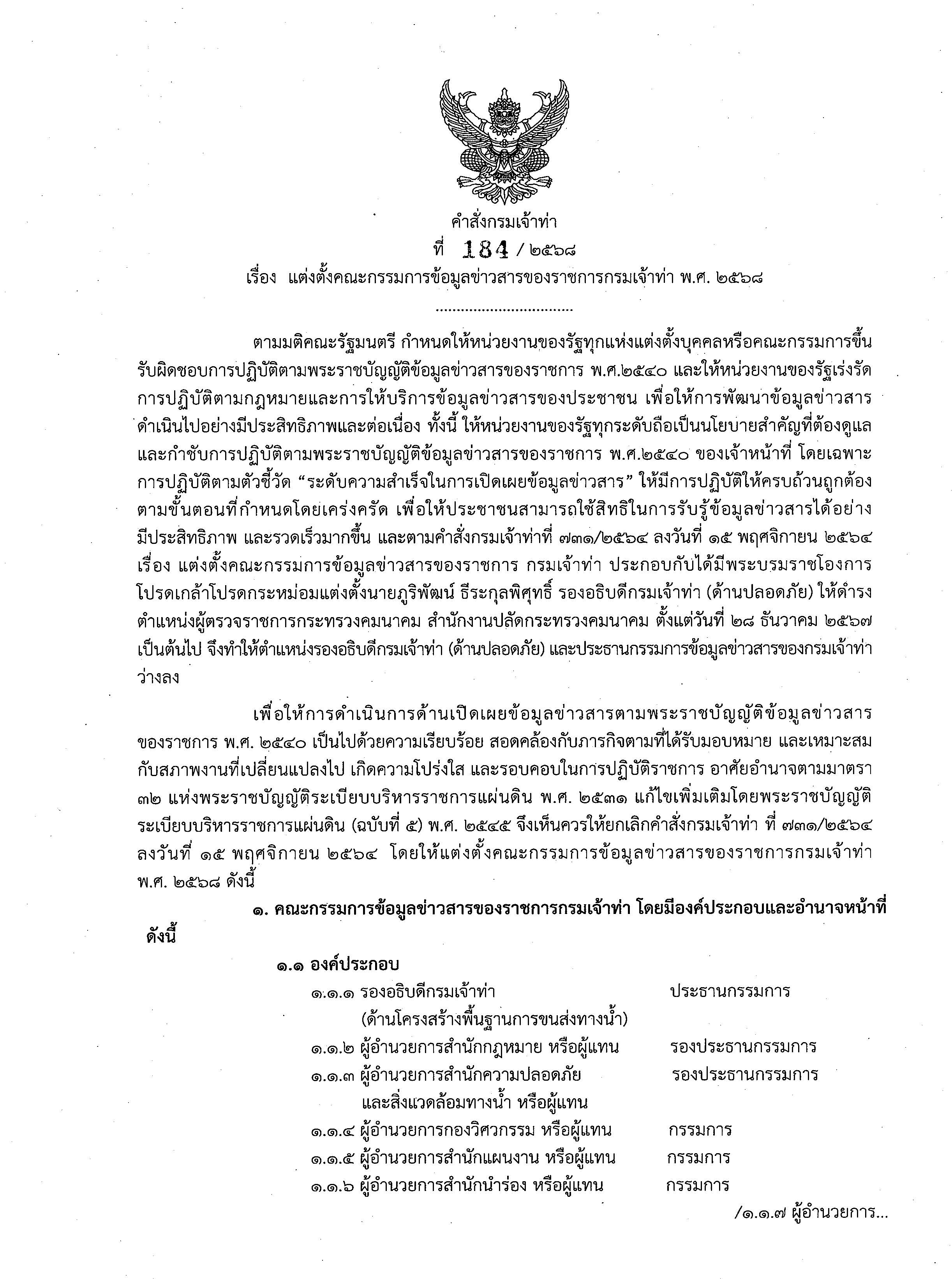 คำสั่งกรมเจ้าท่า

ที่ 184 / ๒๕๖๘

เรื่อง แต่งตั้งคณะกรรมการข้อมูลข่าวสารของราชการกรมเจ้าท่า พ.ศ. ๒๕๖๘

.................................

ตามมติคณะรัฐมนตรี กำหนดให้หน่วยงานของรัฐทุกแห่งแต่งตั้งบุคคลหรือคณะกรรมการขึ้นรับผิดชอบการปฏิบัติตามพระราชบัญญัติข้อมูลข่าวสารของราชการ พ.ศ.๒๕๔๐ และให้หน่วยงานของรัฐเร่งรัดการปฏิบัติตามกฎหมายและการให้บริการข้อมูลข่าวสารของประชาชน เพื่อให้การพัฒนาข้อมูลข่าวสารดำเนินไปอย่างมีประสิทธิภาพและต่อเนื่อง ทั้งนี้ ให้หน่วยงานของรัฐทุกระดับถือเป็นนโยบายสำคัญที่ต้องดูแลและกำชับการปฏิบัติตามพระราชบัญญัติข้อมูลข่าวสารของราชการ พ.ศ.๒๕๔๐ ของเจ้าหน้าที่ โดยเฉพาะการปฏิบัติตามตัวชี้วัด “ระดับความสำเร็จในการเปิดเผยข้อมูลข่าวสาร” ให้มีการปฏิบัติให้ครบถ้วนถูกต้องตามขั้นตอนที่กำหนดโดยเคร่งครัด เพื่อให้ประชาชนสามารถใช้สิทธิในการรับรู้ข้อมูลข่าวสารได้อย่างมีประสิทธิภาพ และรวดเร็วมากขึ้น และตามคำสั่งกรมเจ้าท่าที่ ๗๓๑/๒๕๖๔ ลงวันที่ ๑๕ พฤศจิกายน ๒๕๖๔ เรื่อง แต่งตั้งคณะกรรมการข้อมูลข่าวสารของราชการ กรมเจ้าท่า ประกอบกับได้มีพระบรมราชโองการโปรดเกล้าโปรดกระหม่อมแต่งตั้งนายภูริพัฒน์ ธีระกุลพิศุทธิ์ รองอธิบดีกรมเจ้าท่า (ด้านปลอดภัย) ให้ดำรงตำแหน่งผู้ตรวจราชการกระทรวงคมนาคม สำนักงานปลัดกระทรวงคมนาคม ตั้งแต่วันที่ ๒๘ ธันวาคม ๒๕๖๗ เป็นต้นไป จึงทำให้ตำแหน่งรองอธิบดีกรมเจ้าท่า (ด้านปลอดภัย) และประธานกรรมการข้อมูลข่าวสารของกรมเจ้าท่าว่างลง

เพื่อให้การดำเนินการด้านเปิดเผยข้อมูลข่าวสารตามพระราชบัญญัติข้อมูลข่าวสารของราชการ พ.ศ. ๒๕๔๐ เป็นไปด้วยความเรียบร้อย สอดคล้องกับภารกิจตามที่ได้รับมอบหมาย และเหมาะสมกับสภาพงานที่เปลี่ยนแปลงไป เกิดความโปร่งใส และรอบคอบในการปฏิบัติราชการ อาศัยอำนาจตามมาตรา ๓๒ แห่งพระราชบัญญัติระเบียบบริหารราชการแผ่นดิน พ.ศ. ๒๕๓๑ แก้ไขเพิ่มเติมโดยพระราชบัญญัติระเบียบบริหารราชการแผ่นดิน (ฉบับที่ ๕) พ.ศ. ๒๕๔๕ จึงเห็นควรให้ยกเลิกคำสั่งกรมเจ้าท่า ที่ ๗๓๑/๒๕๖๔ ลงวันที่ ๑๕ พฤศจิกายน ๒๕๖๔ โดยให้แต่งตั้งคณะกรรมการข้อมูลข่าวสารของราชการกรมเจ้าท่า พ.ศ. ๒๕๖๘ ดังนี้

๑. คณะกรรมการข้อมูลข่าวสารของราชการกรมเจ้าท่า โดยมีองค์ประกอบและอำนาจหน้าที่ ดังนี้

๑.๑ องค์ประกอบ

๑.๑.๑ รองอธิบดีกรมเจ้าท่า (ด้านโครงสร้างพื้นฐานการขนส่งทางน้ำ) ประธานกรรมการ

๑.๑.๒ ผู้อำนวยการสำนักกฎหมาย หรือผู้แทน รองประธานกรรมการ

๑.๑.๓ ผู้อำนวยการสำนักความปลอดภัยและสิ่งแวดล้อมทางน้ำ หรือผู้แทน รองประธานกรรมการ

๑.๑.๔ ผู้อำนวยการกองวิศวกรรม หรือผู้แทน กรรมการ

๑.๑.๕ ผู้อำนวยการสำนักแผนงาน หรือผู้แทน กรรมการ

๑.๑.๖ ผู้อำนวยการสำนักนำร่อง หรือผู้แทน กรรมการ

/๑.๑.๗ ผู้อำนวยการ...